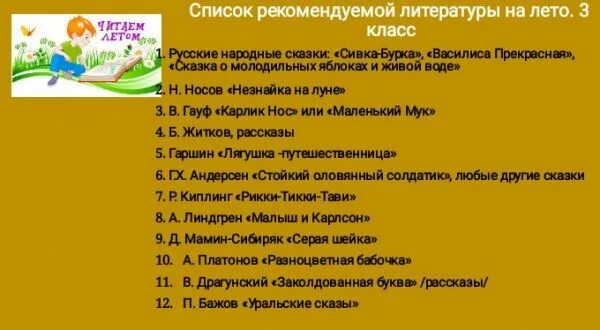 ЧИТАЕМ ЛЕТОМ

Список рекомендуемой литературы на лето. 3 класс

1. Русские народные сказки: «Сивка-Бурка», «Василиса Прекрасная», «Сказка о молодильных яблоках и живой воде»
2. Н. Носов «Незнайка на луне»
3. В. Гауф «Карлик Нос» или «Маленький Мук»
4. Б. Житков, рассказы
5. Гаршин «Лягушка -путешественница»
6. Г.Х. Андерсен «Стойкий оловянный солдатик», любые другие сказки
7. Р. Киплинг «Рикки-Тикки-Тави»
8. А. Линдгрен «Малыш и Карлсон»
9. Д. Мамин-Сибиряк «Серая шейка»
10. А. Платонов «Разноцветная бабочка»
11. В. Драгунский «Заколдованная буква» /рассказы/
12. П. Бажов «Уральские сказы»